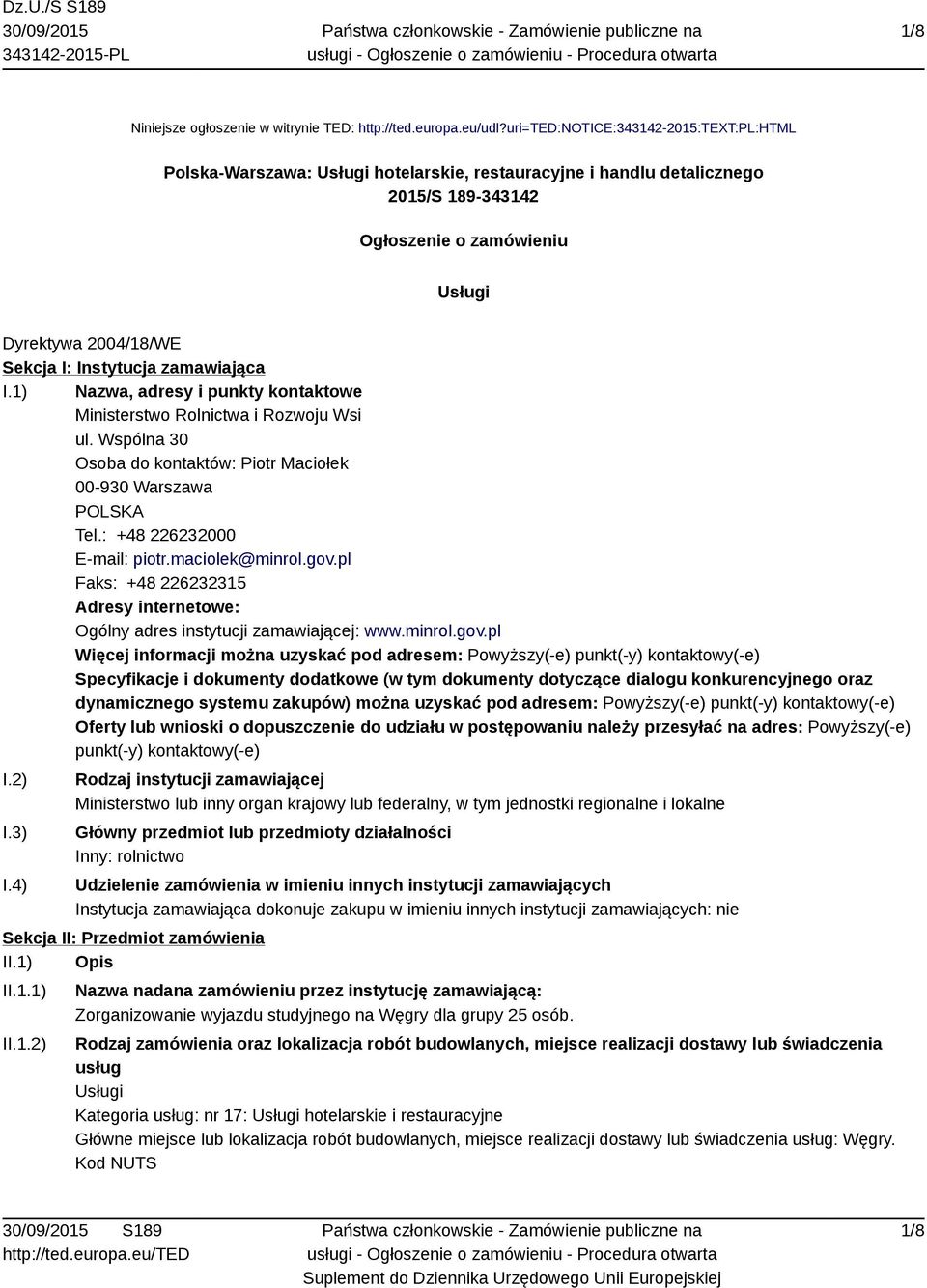 Dz.U./S S189
30/09/2015
343142-2015-PL

Państwa członkowskie - Zamówienie publiczne na usługi - Ogłoszenie o zamówieniu - Procedura otwarta

1/8

Niniejsze ogłoszenie w witrynie TED: http://ted.europa.eu/udl?uri=TED:NOTICE:343142-2015:TEXT:PL:HTML

Polska-Warszawa: Usługi hotelarskie, restauracyjne i handlu detalicznego
2015/S 189-343142

Ogłoszenie o zamówieniu

Usługi

Dyrektywa 2004/18/WE
Sekcja I: Instytucja zamawiająca
I.1) Nazwa, adresy i punkty kontaktowe
Ministerstwo Rolnictwa i Rozwoju Wsi
ul. Wspólna 30
Osoba do kontaktów: Piotr Maciołek
00-930 Warszawa
POLSKA
Tel.: +48 226232000
E-mail: piotr.maciolek@minrol.gov.pl
Faks: +48 226232315
Adresy internetowe:
Ogólny adres instytucji zamawiającej: www.minrol.gov.pl
Więcej informacji można uzyskać pod adresem: Powyższy(-e) punkt(-y) kontaktowy(-e)
Specyfikacje i dokumenty dodatkowe (w tym dokumenty dotyczące dialogu konkurencyjnego oraz dynamicznego systemu zakupów) można uzyskać pod adresem: Powyższy(-e) punkt(-y) kontaktowy(-e)
Oferty lub wnioski o dopuszczenie do udziału w postępowaniu należy przesyłać na adres: Powyższy(-e) punkt(-y) kontaktowy(-e)
I.2) Rodzaj instytucji zamawiającej
Ministerstwo lub inny organ krajowy lub federalny, w tym jednostki regionalne i lokalne
I.3) Główny przedmiot lub przedmioty działalności
Inny: rolnictwo
I.4) Udzielenie zamówienia w imieniu innych instytucji zamawiających
Instytucja zamawiająca dokonuje zakupu w imieniu innych instytucji zamawiających: nie
Sekcja II: Przedmiot zamówienia
II.1) Opis
II.1.1) Nazwa nadana zamówieniu przez instytucję zamawiającą:
Zorganizowanie wyjazdu studyjnego na Węgry dla grupy 25 osób.
II.1.2) Rodzaj zamówienia oraz lokalizacja robót budowlanych, miejsce realizacji dostawy lub świadczenia usług
Usługi
Kategoria usług: nr 17: Usługi hotelarskie i restauracyjne
Główne miejsce lub lokalizacja robót budowlanych, miejsce realizacji dostawy lub świadczenia usług: Węgry.
Kod NUTS

30/09/2015 S189
http://ted.europa.eu/TED

Państwa członkowskie - Zamówienie publiczne na usługi - Ogłoszenie o zamówieniu - Procedura otwarta
Suplement do Dziennika Urzędowego Unii Europejskiej

1/8